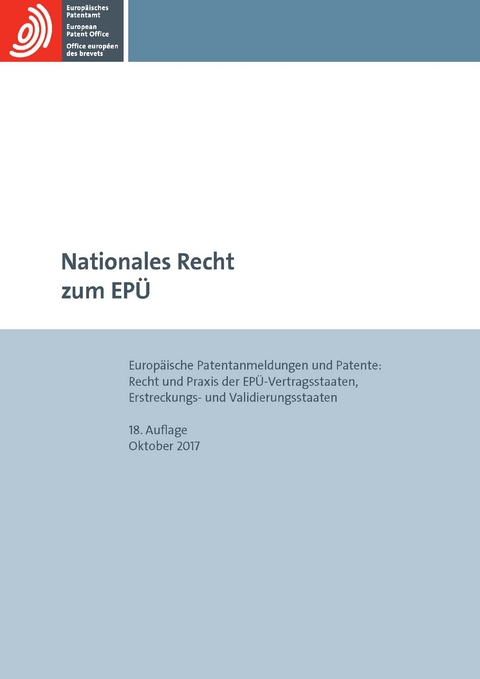 Europäisches Patentamt
European Patent Office
Office européen des brevets

Nationales Recht zum EPÜ

Europäische Patentanmeldungen und Patente: Recht und Praxis der EPÜ-Vertragsstaaten, Erstreckungs- und Validierungsstaaten

18. Auflage
Oktober 2017